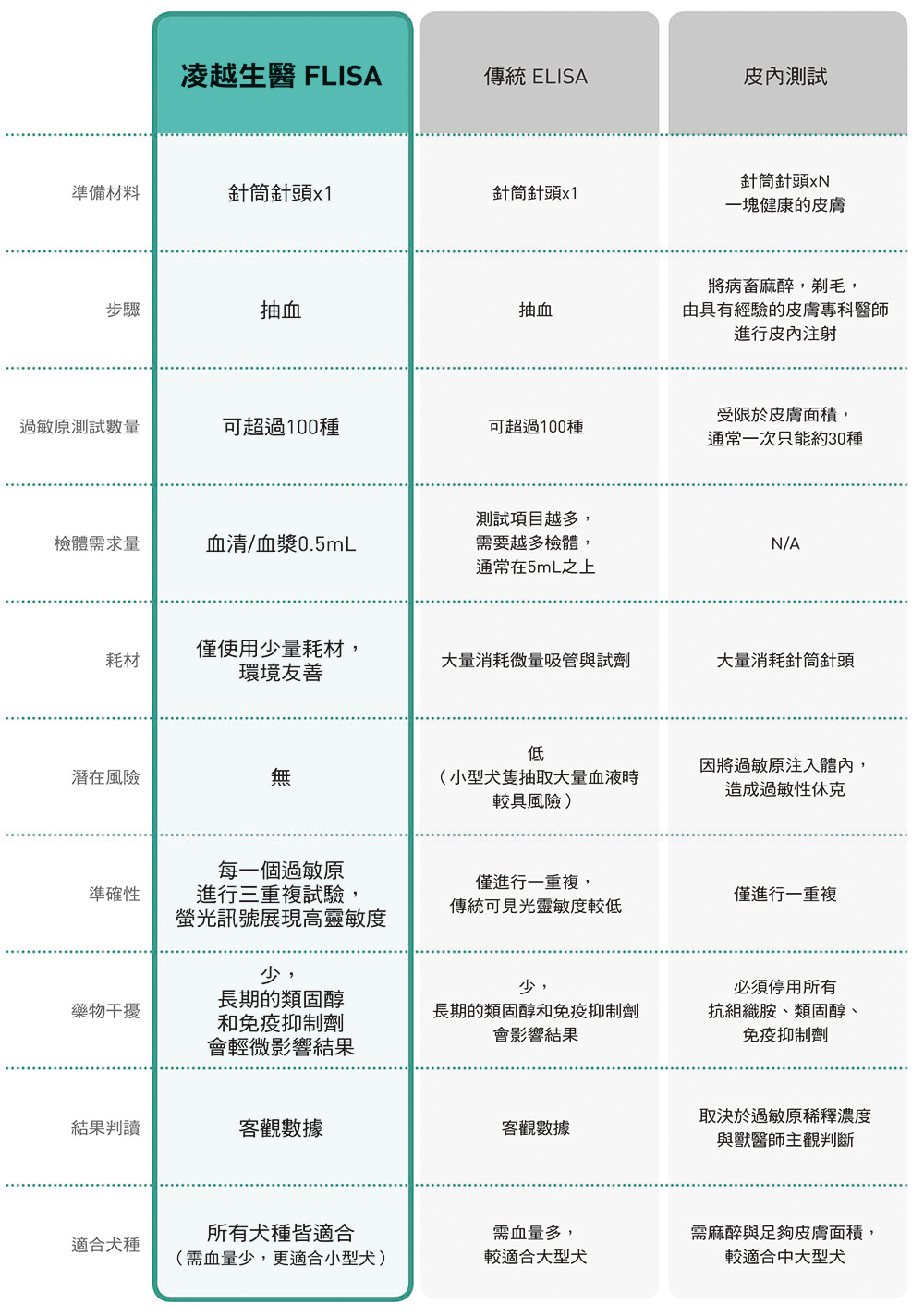 |  | 凌越生醫 FLISA | 傳統 ELISA | 皮內測試 |
|---|---|---|---|
| 準備材料 | 針筒針頭x1 | 針筒針頭x1 | 針筒針頭xN 一塊健康的皮膚 |
| 步驟 | 抽血 | 抽血 | 將病畜麻醉，剃毛，由具有經驗的皮膚專科醫師進行皮內注射 |
| 過敏原測試數量 | 可超過100種 | 可超過100種 | 受限於皮膚面積，通常一次只能約30種 |
| 檢體需求量 | 血清/血漿0.5mL | 測試項目越多，需要越多檢體，通常在5mL之上 | N/A |
| 耗材 | 僅使用少量耗材，環境友善 | 大量消耗微量吸管與試劑 | 大量消耗針筒針頭 |
| 潛在風險 | 無 | 低（小型犬隻抽取大量血液時較具風險） | 因將過敏原注入體內，造成過敏性休克 |
| 準確性 | 每一個過敏原進行三重複試驗，螢光訊號展現高靈敏度 | 僅進行一重複，傳統可見光靈敏度較低 | 僅進行一重複 |
| 藥物干擾 | 少，長期的類固醇和免疫抑制劑會輕微影響結果 | 少，長期的類固醇和免疫抑制劑會影響結果 | 必須停用所有抗組織胺、類固醇、免疫抑制劑 |
| 結果判讀 | 客觀數據 | 客觀數據 | 取決於過敏原稀釋濃度與獸醫師主觀判斷 |
| 適合犬種 | 所有犬種皆適合（需血量少，更適合小型犬） | 需血量多，較適合大型犬 | 需麻醉與足夠皮膚面積，較適合中大型犬 |